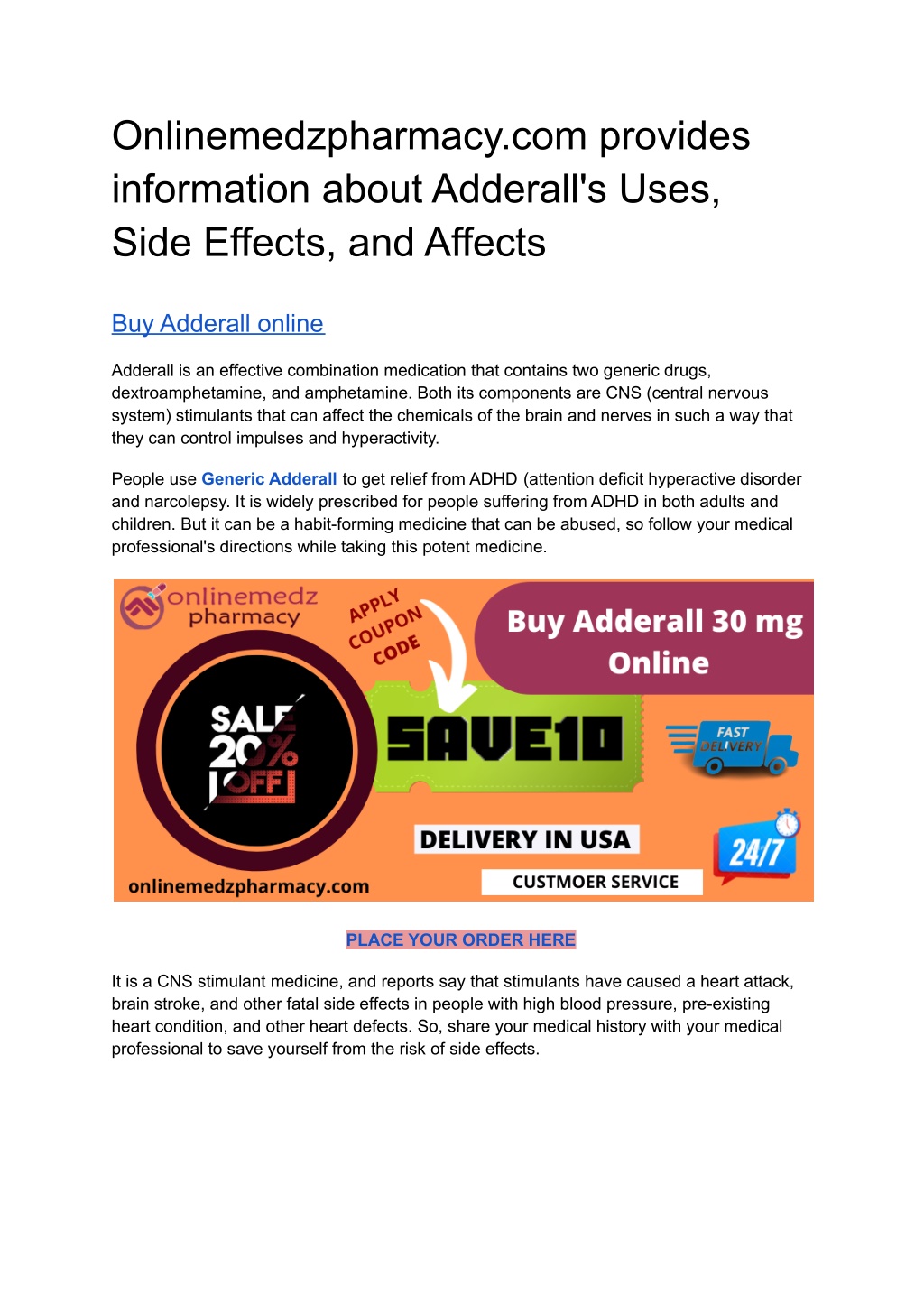 Onlinemedzpharmacy.com provides information about Adderall's Uses, Side Effects, and Affects

Buy Adderall online

Adderall is an effective combination medication that contains two generic drugs, dextroamphetamine, and amphetamine. Both its components are CNS (central nervous system) stimulants that can affect the chemicals of the brain and nerves in such a way that they can control impulses and hyperactivity.

People use Generic Adderall to get relief from ADHD (attention deficit hyperactive disorder and narcolepsy. It is widely prescribed for people suffering from ADHD in both adults and children. But it can be a habit-forming medicine that can be abused, so follow your medical professional's directions while taking this potent medicine.

onlinemedz pharmacy

APPLY COUPON CODE

Buy Adderall 30 mg Online

SALE 20% OFF

SAVE10

FAST DELIVERY

DELIVERY IN USA

24/7

onlinemedzpharmacy.com

CUSTMOER SERVICE

PLACE YOUR ORDER HERE

It is a CNS stimulant medicine, and reports say that stimulants have caused a heart attack, brain stroke, and other fatal side effects in people with high blood pressure, pre-existing heart condition, and other heart defects. So, share your medical history with your medical professional to save yourself from the risk of side effects.